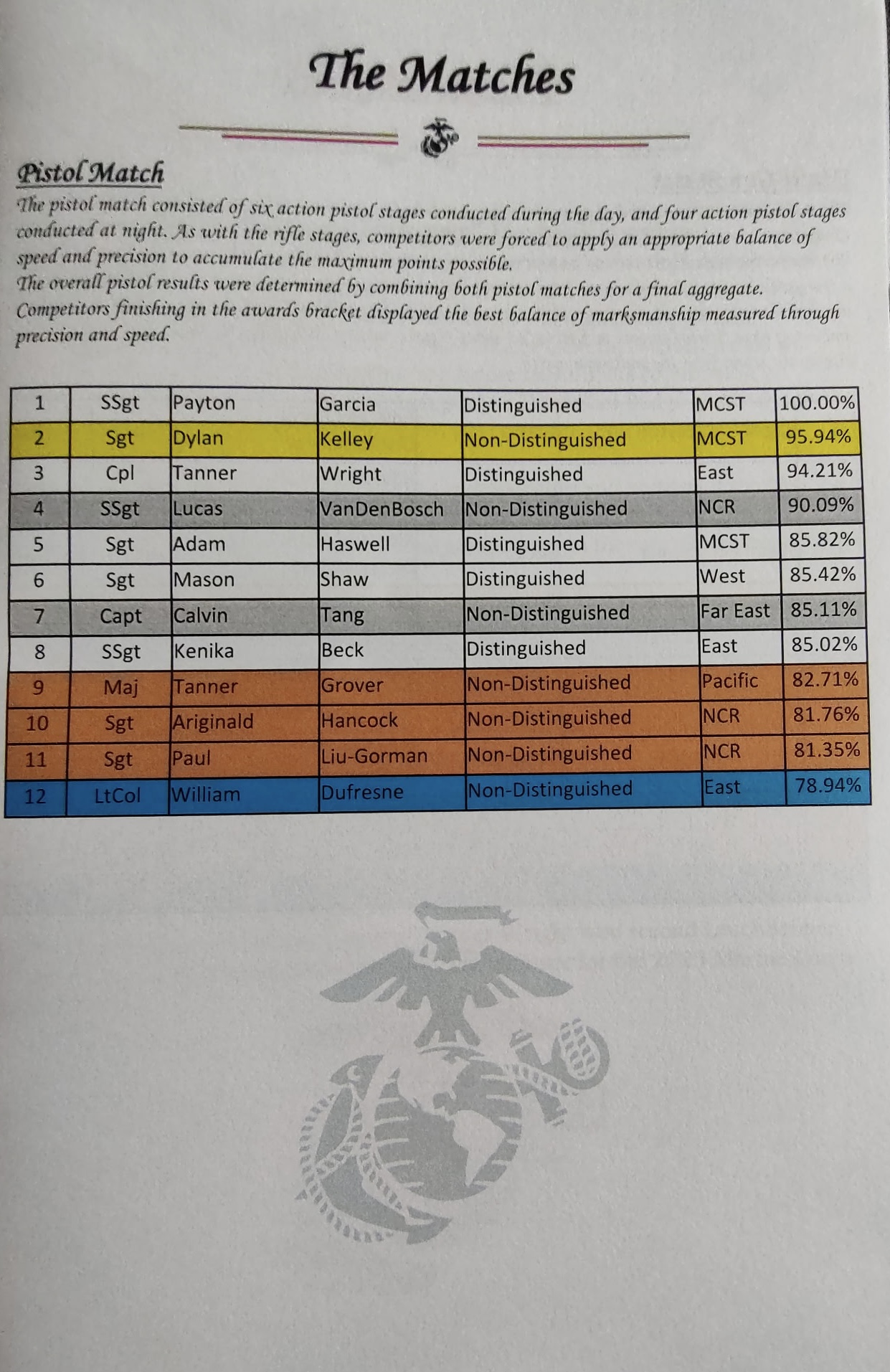 The Matches

Pistol Match

The pistol match consisted of six action pistol stages conducted during the day, and four action pistol stages conducted at night. As with the rifle stages, competitors were forced to apply an appropriate balance of speed and precision to accumulate the maximum points possible.
The overall pistol results were determined by combining both pistol matches for a final aggregate. Competitors finishing in the awards bracket displayed the best balance of marksmanship measured through precision and speed.

| 1 | SSgt | Payton | Garcia | Distinguished | MCST | 100.00% |
|---|---|---|---|---|---|---|
| 2 | Sgt | Dylan | Kelley | Non-Distinguished | MCST | 95.94% |
| 3 | Cpl | Tanner | Wright | Distinguished | East | 94.21% |
| 4 | SSgt | Lucas | VanDenBosch | Non-Distinguished | NCR | 90.09% |
| 5 | Sgt | Adam | Haswell | Distinguished | MCST | 85.82% |
| 6 | Sgt | Mason | Shaw | Distinguished | West | 85.42% |
| 7 | Capt | Calvin | Tang | Non-Distinguished | Far East | 85.11% |
| 8 | SSgt | Kenika | Beck | Distinguished | East | 85.02% |
| 9 | Maj | Tanner | Grover | Non-Distinguished | Pacific | 82.71% |
| 10 | Sgt | Ariginald | Hancock | Non-Distinguished | NCR | 81.76% |
| 11 | Sgt | Paul | Liu-Gorman | Non-Distinguished | NCR | 81.35% |
| 12 | LtCol | William | Dufresne | Non-Distinguished | East | 78.94% |